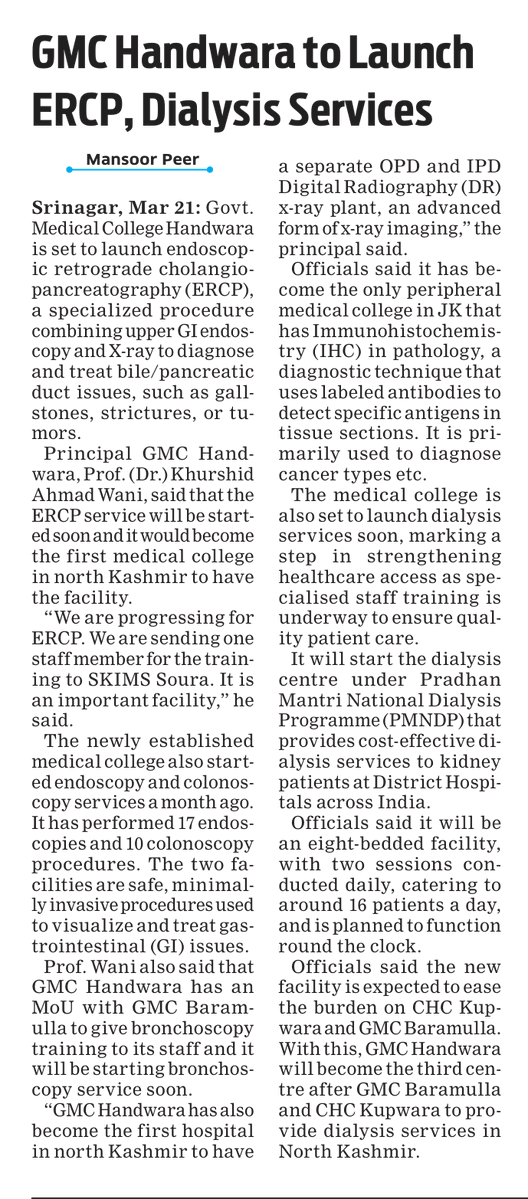 GMC Handwara to Launch ERCP, Dialysis Services

Mansoor Peer

Srinagar, Mar 21: Govt. Medical College Handwara is set to launch endoscopic retrograde cholangiopancreatography (ERCP), a specialized procedure combining upper GI endoscopy and X-ray to diagnose and treat bile/pancreatic duct issues, such as gallstones, strictures, or tumors.

Principal GMC Handwara, Prof. (Dr.) Khurshid Ahmad Wani, said that the ERCP service will be started soon and it would become the first medical college in north Kashmir to have the facility.

"We are progressing for ERCP. We are sending one staff member for the training to SKIMS Soura. It is an important facility," he said.

The newly established medical college also started endoscopy and colonoscopy services a month ago. It has performed 17 endoscopies and 10 colonoscopy procedures. The two facilities are safe, minimally invasive procedures used to visualize and treat gastrointestinal (GI) issues.

Prof. Wani also said that GMC Handwara has an MoU with GMC Baramulla to give bronchoscopy training to its staff and it will be starting bronchoscopy service soon.

"GMC Handwara has also become the first hospital in north Kashmir to have a separate OPD and IPD Digital Radiography (DR) x-ray plant, an advanced form of x-ray imaging," the principal said.

Officials said it has become the only peripheral medical college in JK that has Immunohistochemistry (IHC) in pathology, a diagnostic technique that uses labeled antibodies to detect specific antigens in tissue sections. It is primarily used to diagnose cancer types etc.

The medical college is also set to launch dialysis services soon, marking a step in strengthening healthcare access as specialised staff training is underway to ensure quality patient care.

It will start the dialysis centre under Pradhan Mantri National Dialysis Programme (PMNDP) that provides cost-effective dialysis services to kidney patients at District Hospitals across India.

Officials said it will be an eight-bedded facility, with two sessions conducted daily, catering to around 16 patients a day, and is planned to function round the clock.

Officials said the new facility is expected to ease the burden on CHC Kupwara and GMC Baramulla. With this, GMC Handwara will become the third centre after GMC Baramulla and CHC Kupwara to provide dialysis services in North Kashmir.